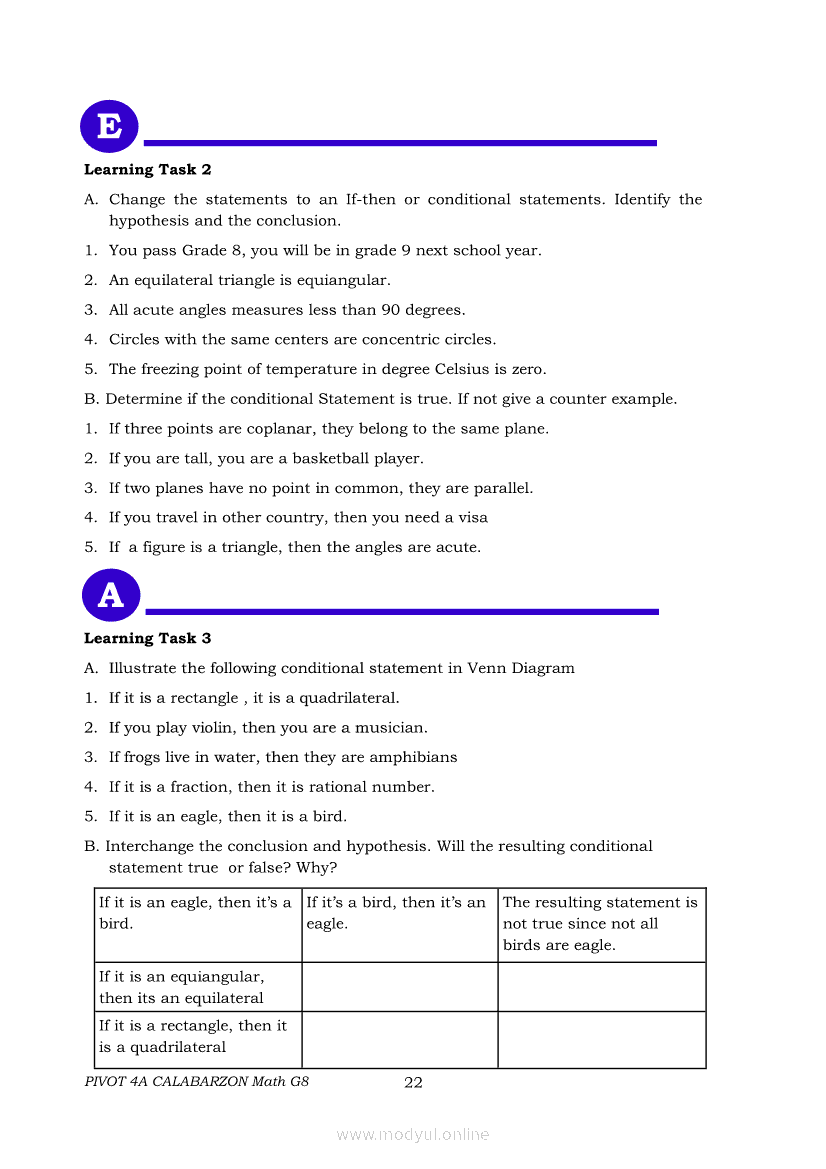 E

Learning Task 2

A. Change the statements to an If-then or conditional statements. Identify the hypothesis and the conclusion.

1. You pass Grade 8, you will be in grade 9 next school year.

2. An equilateral triangle is equiangular.

3. All acute angles measures less than 90 degrees.

4. Circles with the same centers are concentric circles.

5. The freezing point of temperature in degree Celsius is zero.

B. Determine if the conditional Statement is true. If not give a counter example.

1. If three points are coplanar, they belong to the same plane.

2. If you are tall, you are a basketball player.

3. If two planes have no point in common, they are parallel.

4. If you travel in other country, then you need a visa

5. If a figure is a triangle, then the angles are acute.

A

Learning Task 3

A. Illustrate the following conditional statement in Venn Diagram

1. If it is a rectangle , it is a quadrilateral.

2. If you play violin, then you are a musician.

3. If frogs live in water, then they are amphibians

4. If it is a fraction, then it is rational number.

5. If it is an eagle, then it is a bird.

B. Interchange the conclusion and hypothesis. Will the resulting conditional statement true or false? Why?

| If it is an eagle, then it's a bird. | If it's a bird, then it's an eagle. | The resulting statement is not true since not all birds are eagle. |
|---|---|---|
| If it is an equiangular, then its an equilateral | | |
| If it is a rectangle, then it is a quadrilateral | | |

PIVOT 4A CALABARZON Math G8 22

www.modyul.online